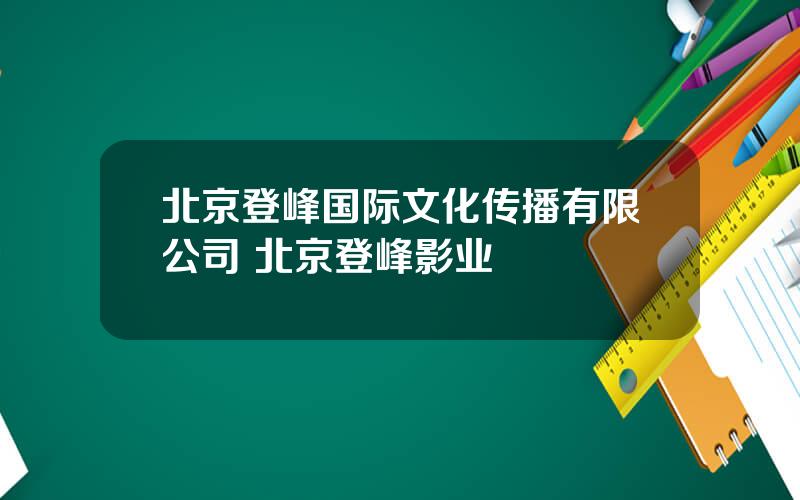 北京登峰国际文化传播有限公司 北京登峰影业